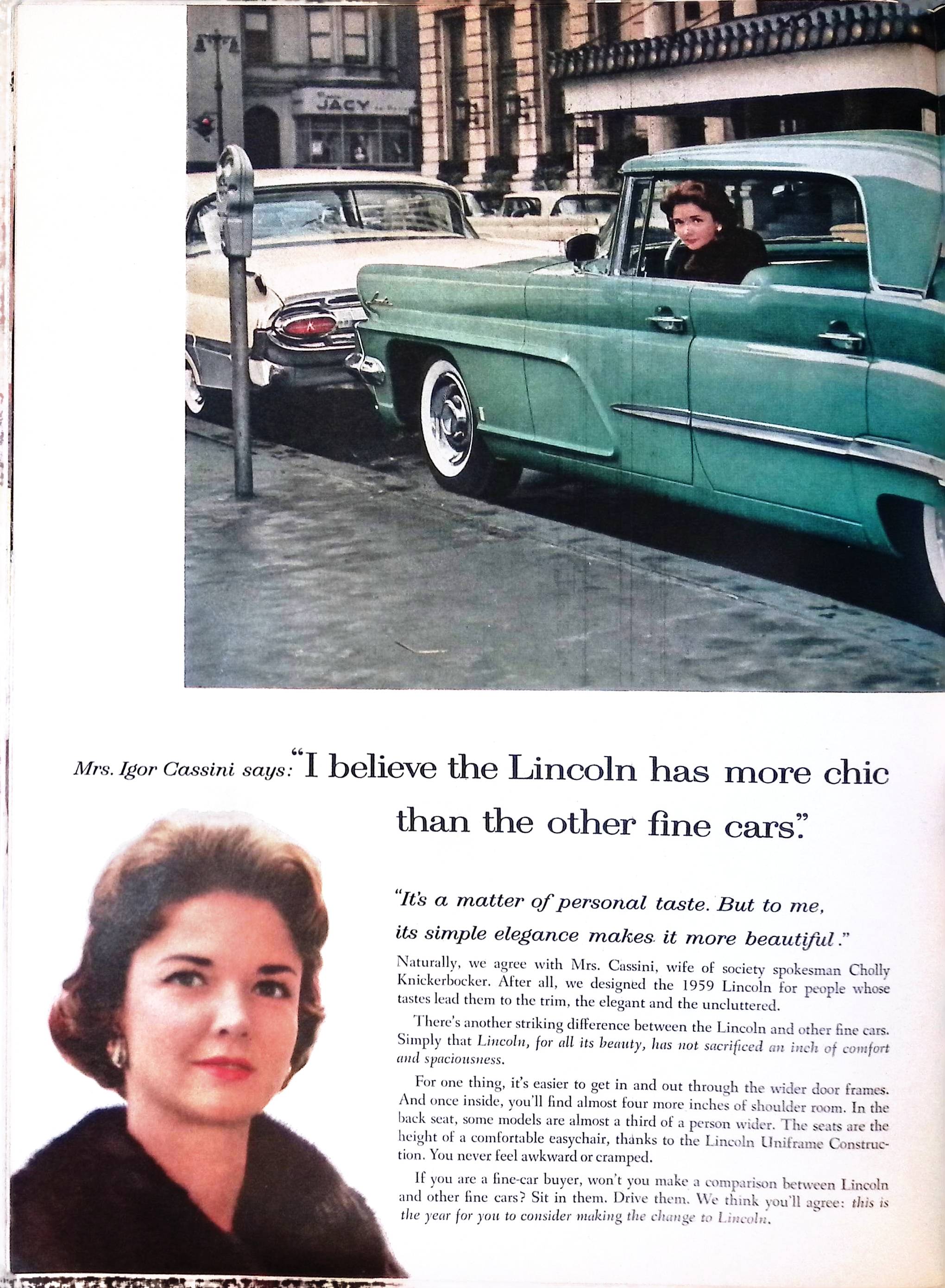 JACY

Mrs. Igor Cassini says: "I believe the Lincoln has more chic than the other fine cars."

"It's a matter of personal taste. But to me, its simple elegance makes it more beautiful."

Naturally, we agree with Mrs. Cassini, wife of society spokesman Cholly Knickerbocker. After all, we designed the 1959 Lincoln for people whose tastes lead them to the trim, the elegant and the uncluttered.

There's another striking difference between the Lincoln and other fine cars. Simply that Lincoln, for all its beauty, has not sacrificed an inch of comfort and spaciousness.

For one thing, it's easier to get in and out through the wider door frames. And once inside, you'll find almost four more inches of shoulder room. In the back seat, some models are almost a third of a person wider. The seats are the height of a comfortable easychair, thanks to the Lincoln Uniframe Construction. You never feel awkward or cramped.

If you are a fine-car buyer, won't you make a comparison between Lincoln and other fine cars? Sit in them. Drive them. We think you'll agree: this is the year for you to consider making the change to Lincoln.